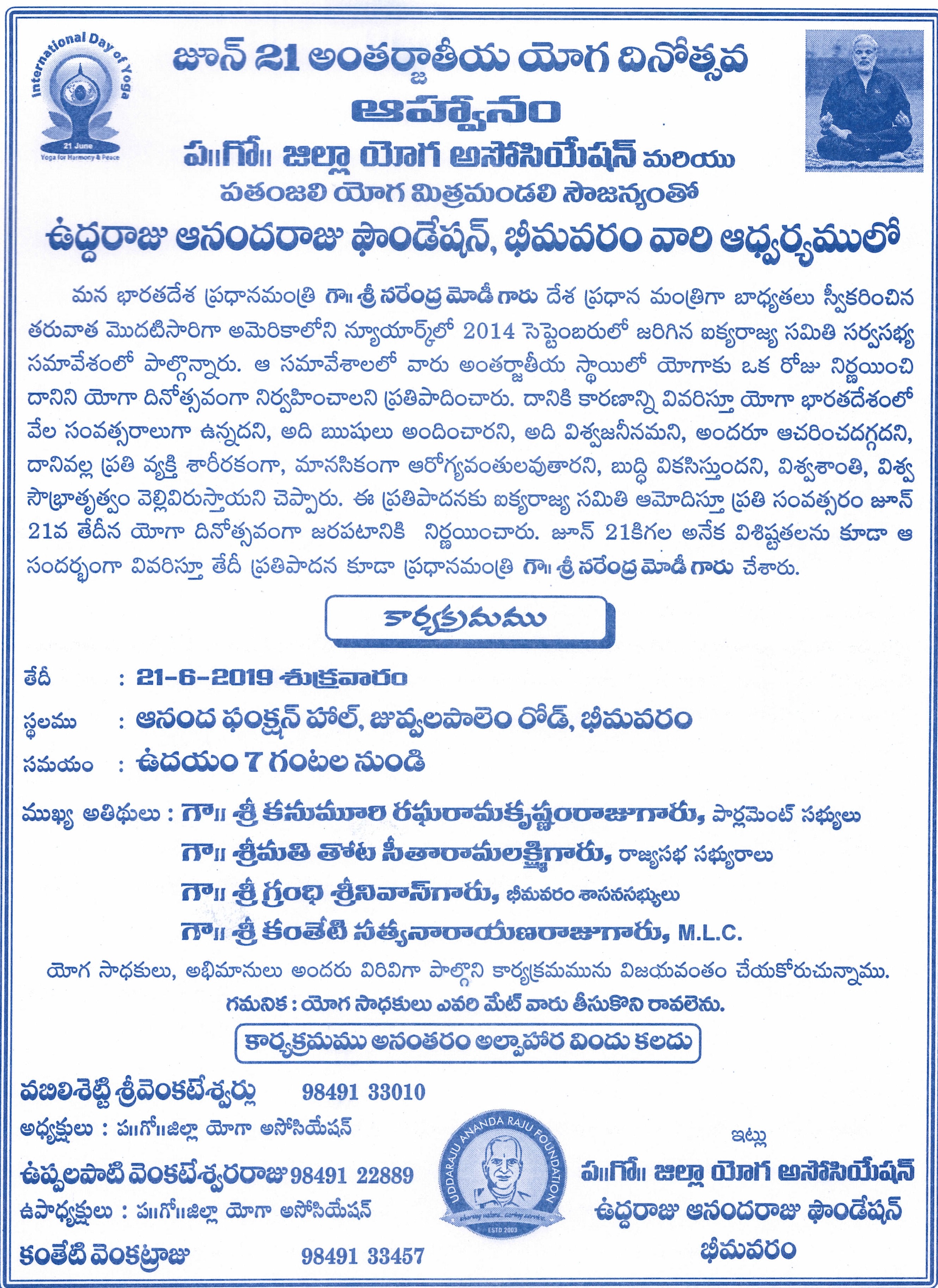 International Day of Yoga
21 June
Yoga for Harmony & Peace

జూన్ 21 అంతర్జాతీయ యోగ దినోత్సవ
ఆహ్వానం
ప॥గో॥ జిల్లా యోగ అసోసియేషన్ మరియు
పతంజలి యోగ మిత్రమండలి సౌజన్యంతో
ఉద్దరాజు ఆనందరాజు ఫౌండేషన్, భీమవరం వారి ఆధ్వర్యములో

మన భారతదేశ ప్రధానమంత్రి గౌ॥ శ్రీ నరేంద్ర మోడీ గారు దేశ ప్రధాన మంత్రిగా బాధ్యతలు స్వీకరించిన తరువాత మొదటిసారిగా అమెరికాలోని న్యూయార్క్‌లో 2014 సెప్టెంబరులో జరిగిన ఐక్యరాజ్య సమితి సర్వసభ్య సమావేశంలో పాల్గొన్నారు. ఆ సమావేశాలలో వారు అంతర్జాతీయ స్థాయిలో యోగాకు ఒక రోజు నిర్ణయించి దానిని యోగా దినోత్సవంగా నిర్వహించాలని ప్రతిపాదించారు. దానికి కారణాన్ని వివరిస్తూ యోగా భారతదేశంలో వేల సంవత్సరాలుగా ఉన్నదని, అది ఋషులు అందించారని, అది విశ్వజనీనమని, అందరూ ఆచరించదగ్గదని, దానివల్ల ప్రతి వ్యక్తి శారీరకంగా, మానసికంగా ఆరోగ్యవంతులవుతారని, బుద్ధి వికసిస్తుందని, విశ్వశాంతి, విశ్వ సౌభ్రాతృత్వం వెల్లివిరుస్తాయని చెప్పారు. ఈ ప్రతిపాదనకు ఐక్యరాజ్య సమితి ఆమోదిస్తూ ప్రతి సంవత్సరం జూన్ 21వ తేదీన యోగా దినోత్సవంగా జరపటానికి నిర్ణయించారు. జూన్ 21కిగల అనేక విశిష్టతలను కూడా ఆ సందర్భంగా వివరిస్తూ తేదీ ప్రతిపాదన కూడా ప్రధానమంత్రి గౌ॥ శ్రీ నరేంద్ర మోడీ గారు చేశారు.

కార్యక్రమము

తేదీ : 21-6-2019 శుక్రవారం
స్థలము : ఆనంద ఫంక్షన్ హాల్, జువ్వలపాలెం రోడ్, భీమవరం
సమయం : ఉదయం 7 గంటల నుండి

ముఖ్య అతిథులు : గౌ॥ శ్రీ కనుమూరి రఘురామకృష్ణంరాజుగారు, పార్లమెంట్ సభ్యులు
గౌ॥ శ్రీమతి తోట సీతారామలక్ష్మిగారు, రాజ్యసభ సభ్యురాలు
గౌ॥ శ్రీ గ్రంధి శ్రీనివాస్‌గారు, భీమవరం శాసనసభ్యులు
గౌ॥ శ్రీ కంతేటి సత్యనారాయణరాజుగారు, M.L.C.

యోగ సాధకులు, అభిమానులు అందరు విరివిగా పాల్గొని కార్యక్రమమును విజయవంతం చేయకోరుచున్నాము.
గమనిక : యోగ సాధకులు ఎవరి మేట్ వారు తీసుకొని రావలెను.

కార్యక్రమము అనంతరం అల్పాహార విందు కలదు

వబిలిశెట్టి శ్రీవెంకటేశ్వర్లు 98491 33010
అధ్యక్షులు : ప॥గో॥జిల్లా యోగా అసోసియేషన్
ఉప్పలపాటి వెంకటేశ్వరరాజు 98491 22889
ఉపాధ్యక్షులు : ప॥గో॥జిల్లా యోగా అసోసియేషన్
కంతేటి వెంకట్రాజు 98491 33457

UDDARAJU ANANDA RAJU FOUNDATION
ESTD 2003

ఇట్లు
ప॥గో॥ జిల్లా యోగ అసోసియేషన్
ఉద్దరాజు ఆనందరాజు ఫౌండేషన్
భీమవరం